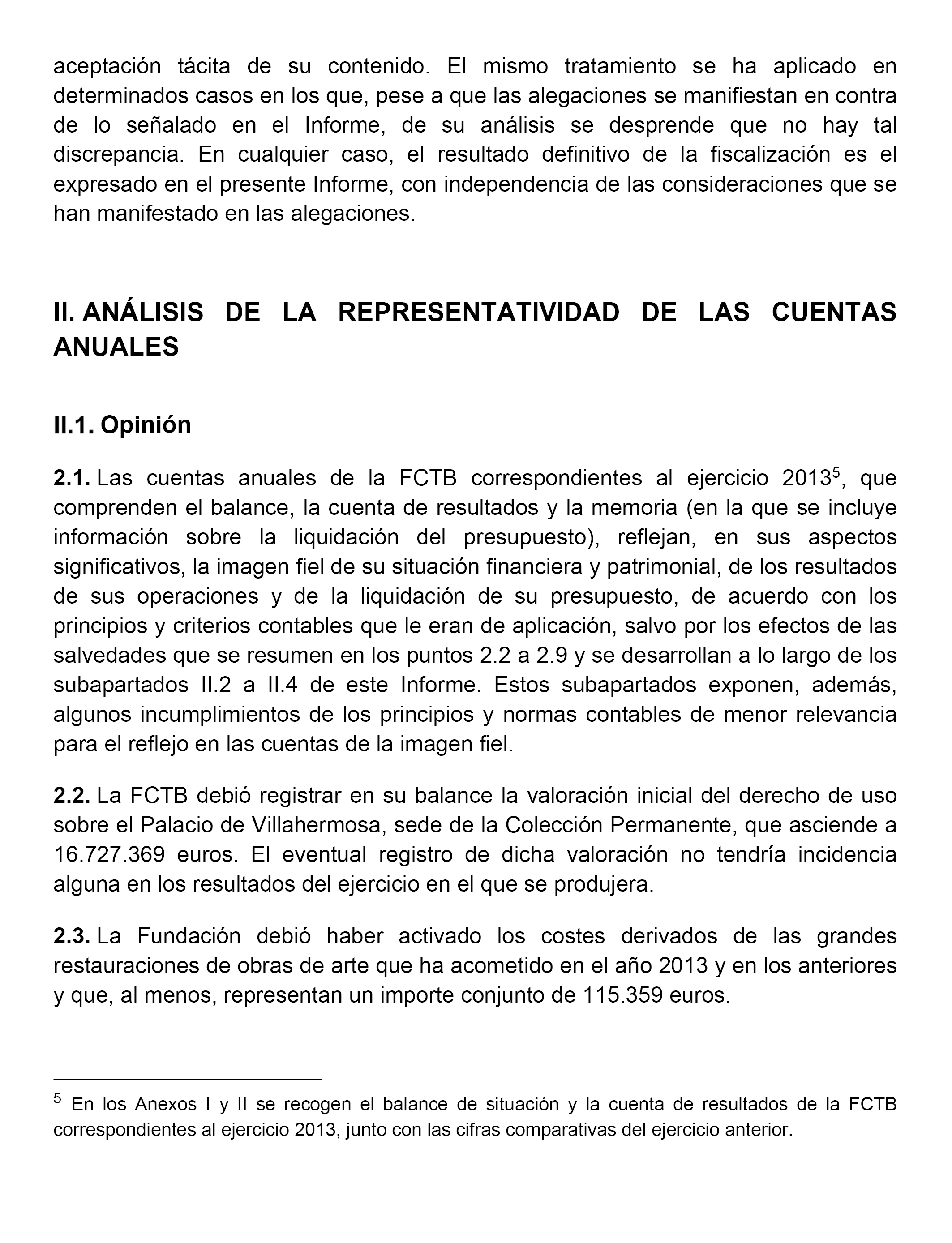 aceptación tácita de su contenido. El mismo tratamiento se ha aplicado en determinados casos en los que, pese a que las alegaciones se manifiestan en contra de lo señalado en el Informe, de su análisis se desprende que no hay tal discrepancia. En cualquier caso, el resultado definitivo de la fiscalización es el expresado en el presente Informe, con independencia de las consideraciones que se han manifestado en las alegaciones.

II. ANÁLISIS DE LA REPRESENTATIVIDAD DE LAS CUENTAS ANUALES

II.1. Opinión

2.1. Las cuentas anuales de la FCTB correspondientes al ejercicio 2013$^5$, que comprenden el balance, la cuenta de resultados y la memoria (en la que se incluye información sobre la liquidación del presupuesto), reflejan, en sus aspectos significativos, la imagen fiel de su situación financiera y patrimonial, de los resultados de sus operaciones y de la liquidación de su presupuesto, de acuerdo con los principios y criterios contables que le eran de aplicación, salvo por los efectos de las salvedades que se resumen en los puntos 2.2 a 2.9 y se desarrollan a lo largo de los subapartados II.2 a II.4 de este Informe. Estos subapartados exponen, además, algunos incumplimientos de los principios y normas contables de menor relevancia para el reflejo en las cuentas de la imagen fiel.

2.2. La FCTB debió registrar en su balance la valoración inicial del derecho de uso sobre el Palacio de Villahermosa, sede de la Colección Permanente, que asciende a 16.727.369 euros. El eventual registro de dicha valoración no tendría incidencia alguna en los resultados del ejercicio en el que se produjera.

2.3. La Fundación debió haber activado los costes derivados de las grandes restauraciones de obras de arte que ha acometido en el año 2013 y en los anteriores y que, al menos, representan un importe conjunto de 115.359 euros.

$^5$ En los Anexos I y II se recogen el balance de situación y la cuenta de resultados de la FCTB correspondientes al ejercicio 2013, junto con las cifras comparativas del ejercicio anterior.